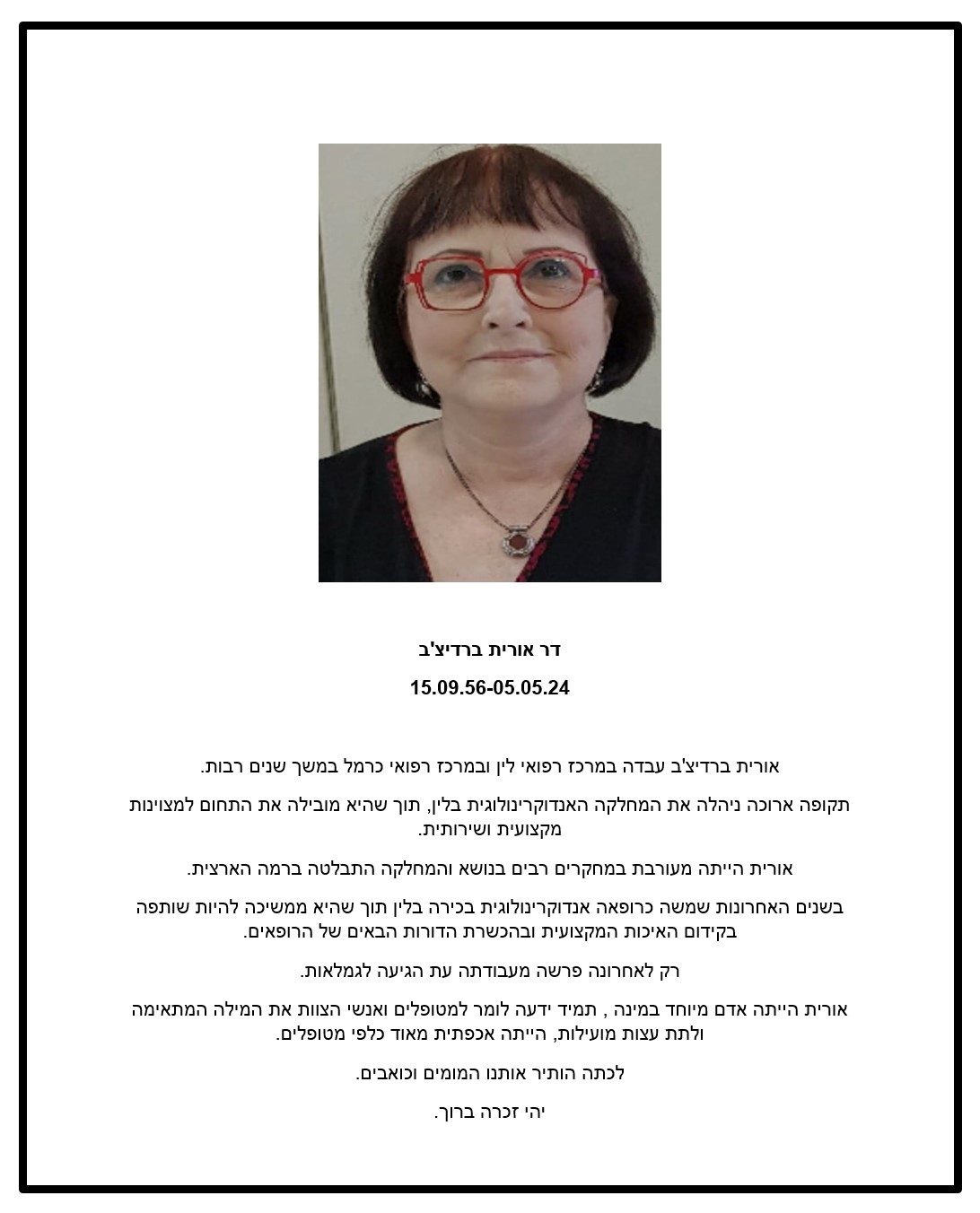 דר אורית ברדיצ'ב

15.09.56-05.05.24

אורית ברדיצ'ב עבדה במרכז רפואי לין ובמרכז רפואי כרמל במשך שנים רבות.

תקופה ארוכה ניהלה את המחלקה האנדוקרינולוגית בלין, תוך שהיא מובילה את התחום למצוינות מקצועית ושירותית.

אורית הייתה מעורבת במחקרים רבים בנושא והמחלקה התבלטה ברמה הארצית.

בשנים האחרונות שמשה כרופאה אנדוקרינולוגית בכירה בלין תוך שהיא ממשיכה להיות שותפה בקידום האיכות המקצועית ובהכשרת הדורות הבאים של הרופאים.

רק לאחרונה פרשה מעבודתה עת הגיעה לגמלאות.

אורית הייתה אדם מיוחד במינה , תמיד ידעה לומר למטופלים ואנשי הצוות את המילה המתאימה ולתת עצות מועילות, הייתה אכפתית מאוד כלפי מטופלים.

לכתה הותיר אותנו המומים וכואבים.

יהי זכרה ברוך.